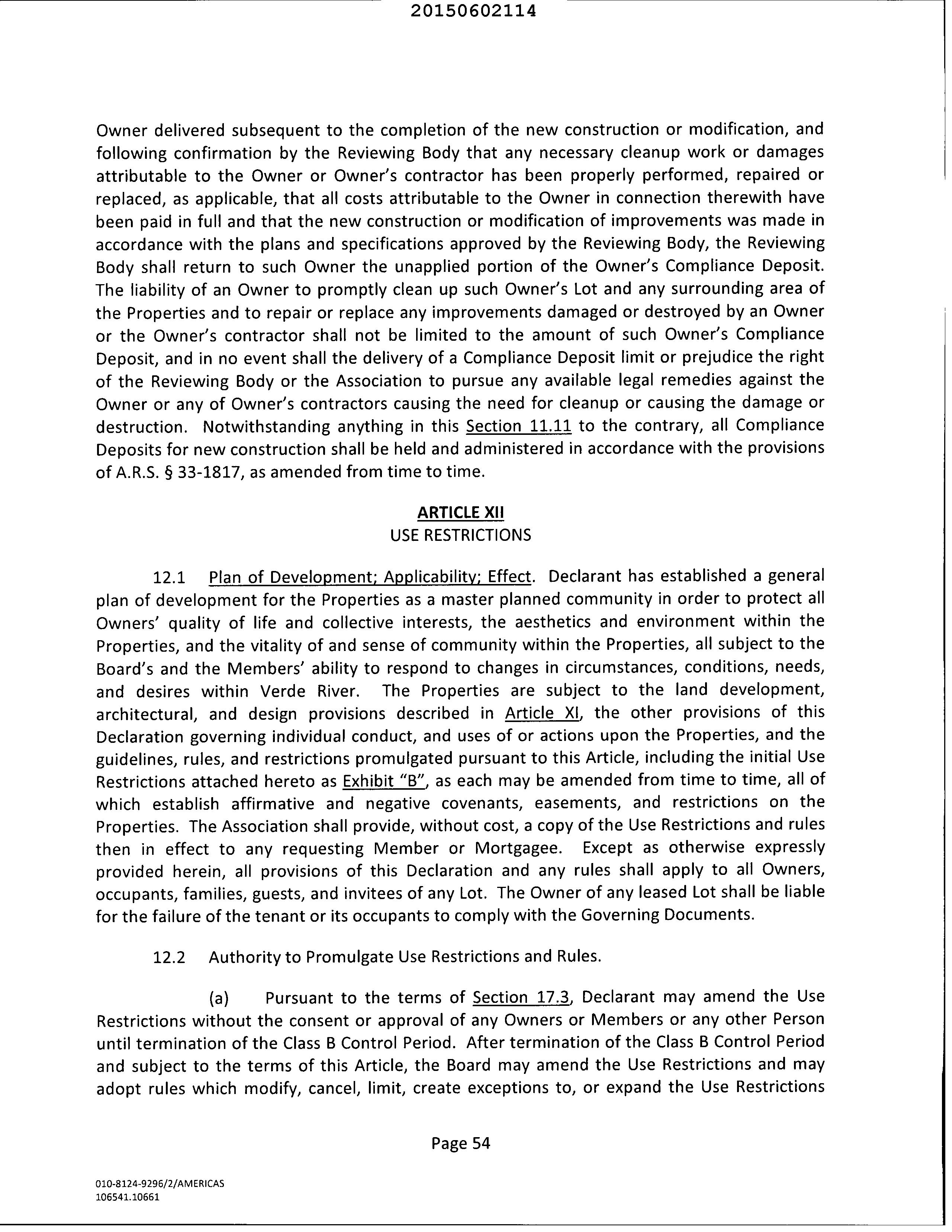 20150602114

Owner delivered subsequent to the completion of the new construction or modification, and following confirmation by the Reviewing Body that any necessary cleanup work or damages attributable to the Owner or Owner's contractor has been properly performed, repaired or replaced, as applicable, that all costs attributable to the Owner in connection therewith have been paid in full and that the new construction or modification of improvements was made in accordance with the plans and specifications approved by the Reviewing Body, the Reviewing Body shall return to such Owner the unapplied portion of the Owner's Compliance Deposit. The liability of an Owner to promptly clean up such Owner's Lot and any surrounding area of the Properties and to repair or replace any improvements damaged or destroyed by an Owner or the Owner's contractor shall not be limited to the amount of such Owner's Compliance Deposit, and in no event shall the delivery of a Compliance Deposit limit or prejudice the right of the Reviewing Body or the Association to pursue any available legal remedies against the Owner or any of Owner's contractors causing the need for cleanup or causing the damage or destruction. Notwithstanding anything in this Section 11.11 to the contrary, all Compliance Deposits for new construction shall be held and administered in accordance with the provisions of A.R.S. § 33-1817, as amended from time to time.

ARTICLE XII
USE RESTRICTIONS

12.1 Plan of Development; Applicability; Effect. Declarant has established a general plan of development for the Properties as a master planned community in order to protect all Owners' quality of life and collective interests, the aesthetics and environment within the Properties, and the vitality of and sense of community within the Properties, all subject to the Board's and the Members' ability to respond to changes in circumstances, conditions, needs, and desires within Verde River. The Properties are subject to the land development, architectural, and design provisions described in Article XI, the other provisions of this Declaration governing individual conduct, and uses of or actions upon the Properties, and the guidelines, rules, and restrictions promulgated pursuant to this Article, including the initial Use Restrictions attached hereto as Exhibit "B", as each may be amended from time to time, all of which establish affirmative and negative covenants, easements, and restrictions on the Properties. The Association shall provide, without cost, a copy of the Use Restrictions and rules then in effect to any requesting Member or Mortgagee. Except as otherwise expressly provided herein, all provisions of this Declaration and any rules shall apply to all Owners, occupants, families, guests, and invitees of any Lot. The Owner of any leased Lot shall be liable for the failure of the tenant or its occupants to comply with the Governing Documents.

12.2 Authority to Promulgate Use Restrictions and Rules.

(a) Pursuant to the terms of Section 17.3, Declarant may amend the Use Restrictions without the consent or approval of any Owners or Members or any other Person until termination of the Class B Control Period. After termination of the Class B Control Period and subject to the terms of this Article, the Board may amend the Use Restrictions and may adopt rules which modify, cancel, limit, create exceptions to, or expand the Use Restrictions

Page 54

010-8124-9296/2/AMERICAS
106541.10661